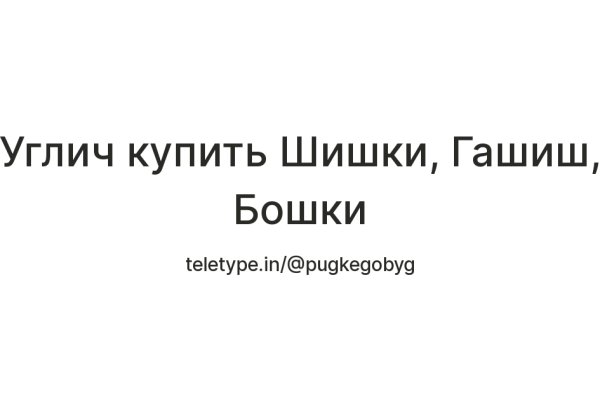 Углич купить Шишки, Гашиш, Бошки

teletype.in/@pugkegobyg